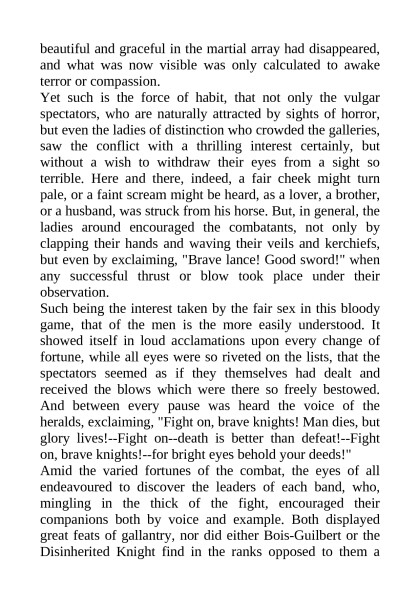 beautiful and graceful in the martial array had disappeared, and what was now visible was only calculated to awake terror or compassion.

Yet such is the force of habit, that not only the vulgar spectators, who are naturally attracted by sights of horror, but even the ladies of distinction who crowded the galleries, saw the conflict with a thrilling interest certainly, but without a wish to withdraw their eyes from a sight so terrible. Here and there, indeed, a fair cheek might turn pale, or a faint scream might be heard, as a lover, a brother, or a husband, was struck from his horse. But, in general, the ladies around encouraged the combatants, not only by clapping their hands and waving their veils and kerchiefs, but even by exclaiming, "Brave lance! Good sword!" when any successful thrust or blow took place under their observation.

Such being the interest taken by the fair sex in this bloody game, that of the men is the more easily understood. It showed itself in loud acclamations upon every change of fortune, while all eyes were so riveted on the lists, that the spectators seemed as if they themselves had dealt and received the blows which were there so freely bestowed. And between every pause was heard the voice of the heralds, exclaiming, "Fight on, brave knights! Man dies, but glory lives!--Fight on--death is better than defeat!--Fight on, brave knights!--for bright eyes behold your deeds!"

Amid the varied fortunes of the combat, the eyes of all endeavoured to discover the leaders of each band, who, mingling in the thick of the fight, encouraged their companions both by voice and example. Both displayed great feats of gallantry, nor did either Bois-Guilbert or the Disinherited Knight find in the ranks opposed to them a